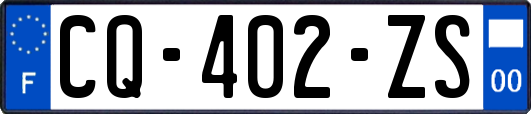 F
CQ-402-ZS
00